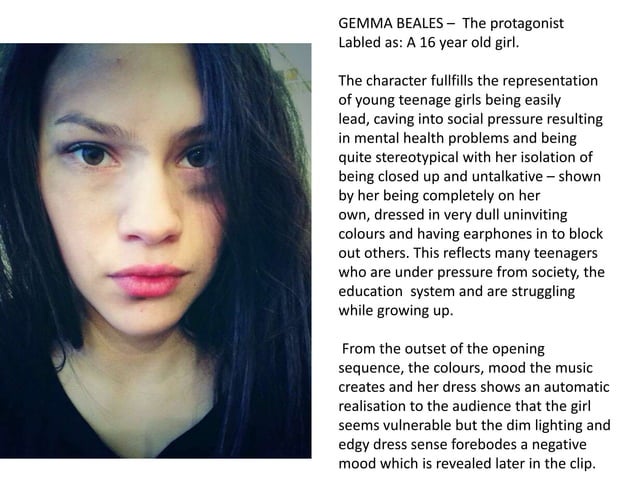 GEMMA BEALES – The protagonist
Labled as: A 16 year old girl.

The character fullfills the representation of young teenage girls being easily lead, caving into social pressure resulting in mental health problems and being quite stereotypical with her isolation of being closed up and untalkative – shown by her being completely on her own, dressed in very dull uninviting colours and having earphones in to block out others. This reflects many teenagers who are under pressure from society, the education system and are struggling while growing up.

From the outset of the opening sequence, the colours, mood the music creates and her dress shows an automatic realisation to the audience that the girl seems vulnerable but the dim lighting and edgy dress sense forebodes a negative mood which is revealed later in the clip.